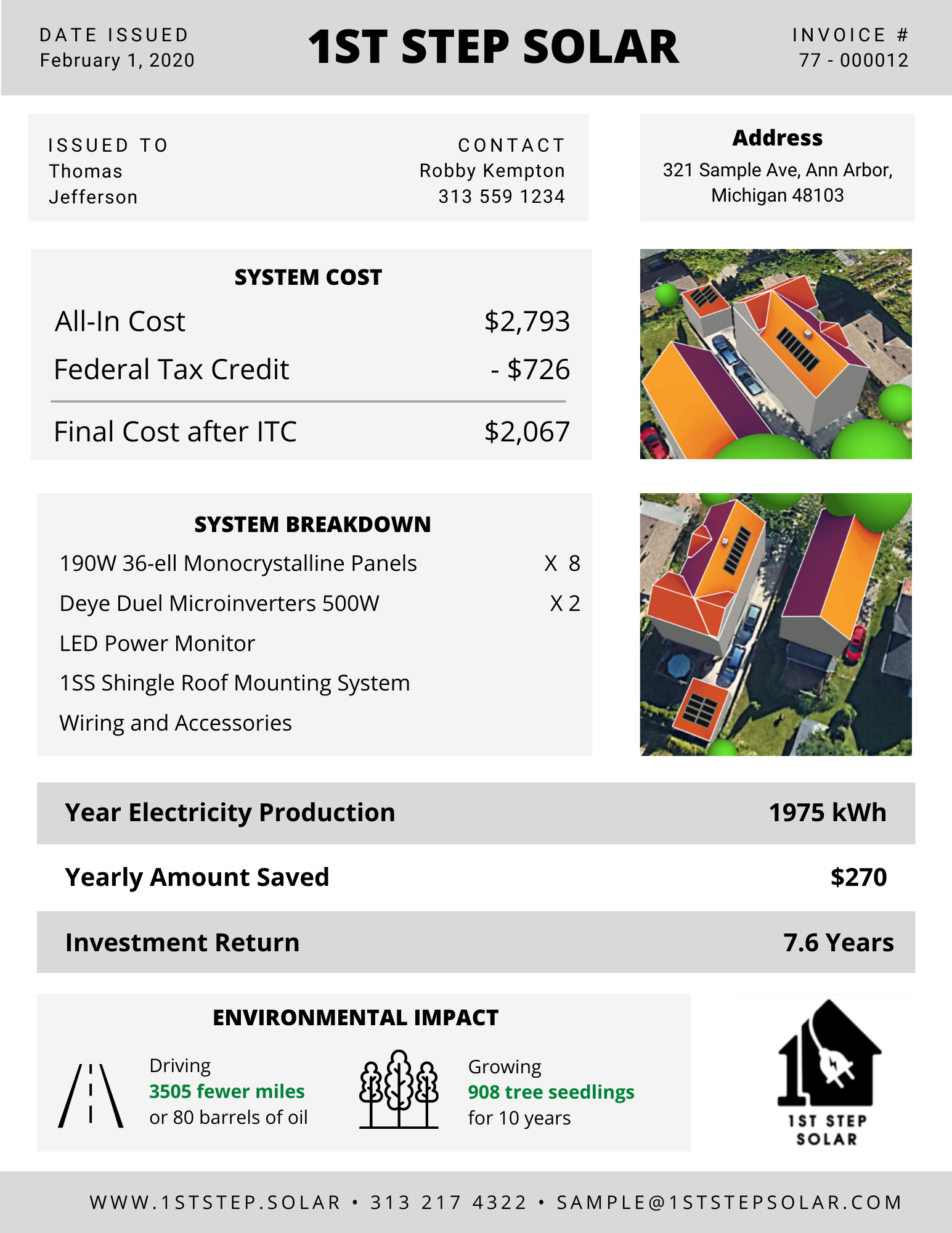 DATE ISSUED
February 1, 2020

1ST STEP SOLAR

INVOICE #
77 - 000012

ISSUED TO
Thomas
Jefferson

CONTACT
Robby Kempton
313 559 1234

Address
321 Sample Ave, Ann Arbor, Michigan 48103

SYSTEM COST

| | |
|---|---|
| All-In Cost | $2,793 |
| Federal Tax Credit | - $726 |
| Final Cost after ITC | $2,067 |

SYSTEM BREAKDOWN

| | |
|---|---|
| 190W 36-ell Monocrystalline Panels | X 8 |
| Deye Duel Microinverters 500W | X 2 |
| LED Power Monitor | |
| 1SS Shingle Roof Mounting System | |
| Wiring and Accessories | |

| | |
|---|---|
| Year Electricity Production | 1975 kWh |
| Yearly Amount Saved | $270 |
| Investment Return | 7.6 Years |

ENVIRONMENTAL IMPACT

Driving
3505 fewer miles
or 80 barrels of oil

Growing
908 tree seedlings
for 10 years

1ST STEP SOLAR

WWW.1STSTEP.SOLAR • 313 217 4322 • SAMPLE@1STSTEPSOLAR.COM